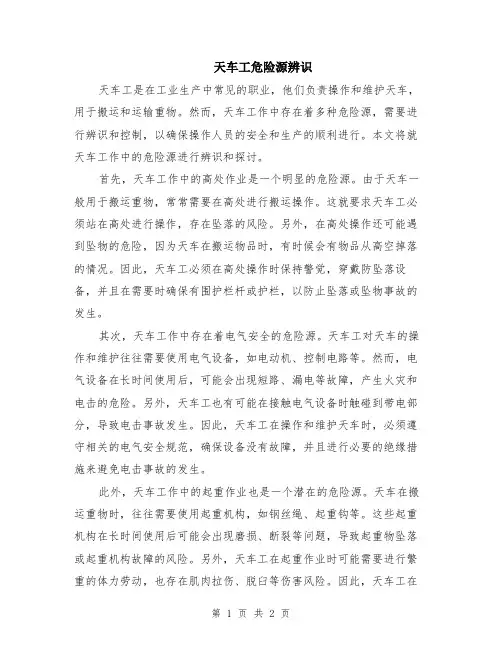 天车工危险源辨识

天车工是在工业生产中常见的职业，他们负责操作和维护天车，用于搬运和运输重物。然而，天车工作中存在着多种危险源，需要进行辨识和控制，以确保操作人员的安全和生产的顺利进行。本文将就天车工作中的危险源进行辨识和探讨。

首先，天车工作中的高处作业是一个明显的危险源。由于天车一般用于搬运重物，常常需要在高处进行搬运操作。这就要求天车工必须站在高处进行操作，存在坠落的风险。另外，在高处操作还可能遇到坠物的危险，因为天车在搬运物品时，有时候会有物品从高空掉落的情况。因此，天车工必须在高处操作时保持警觉，穿戴防坠落设备，并且在需要时确保有围护栏杆或护栏，以防止坠落或坠物事故的发生。

其次，天车工作中存在着电气安全的危险源。天车工对天车的操作和维护往往需要使用电气设备，如电动机、控制电路等。然而，电气设备在长时间使用后，可能会出现短路、漏电等故障，产生火灾和电击的危险。另外，天车工也有可能在接触电气设备时触碰到带电部分，导致电击事故发生。因此，天车工在操作和维护天车时，必须遵守相关的电气安全规范，确保设备没有故障，并且进行必要的绝缘措施来避免电击事故的发生。

此外，天车工作中的起重作业也是一个潜在的危险源。天车在搬运重物时，往往需要使用起重机构，如钢丝绳、起重钩等。这些起重机构在长时间使用后可能会出现磨损、断裂等问题，导致起重物坠落或起重机构故障的风险。另外，天车工在起重作业时可能需要进行繁重的体力劳动，也存在肌肉拉伤、脱臼等伤害风险。因此，天车工在

第 1 页 共 2 页